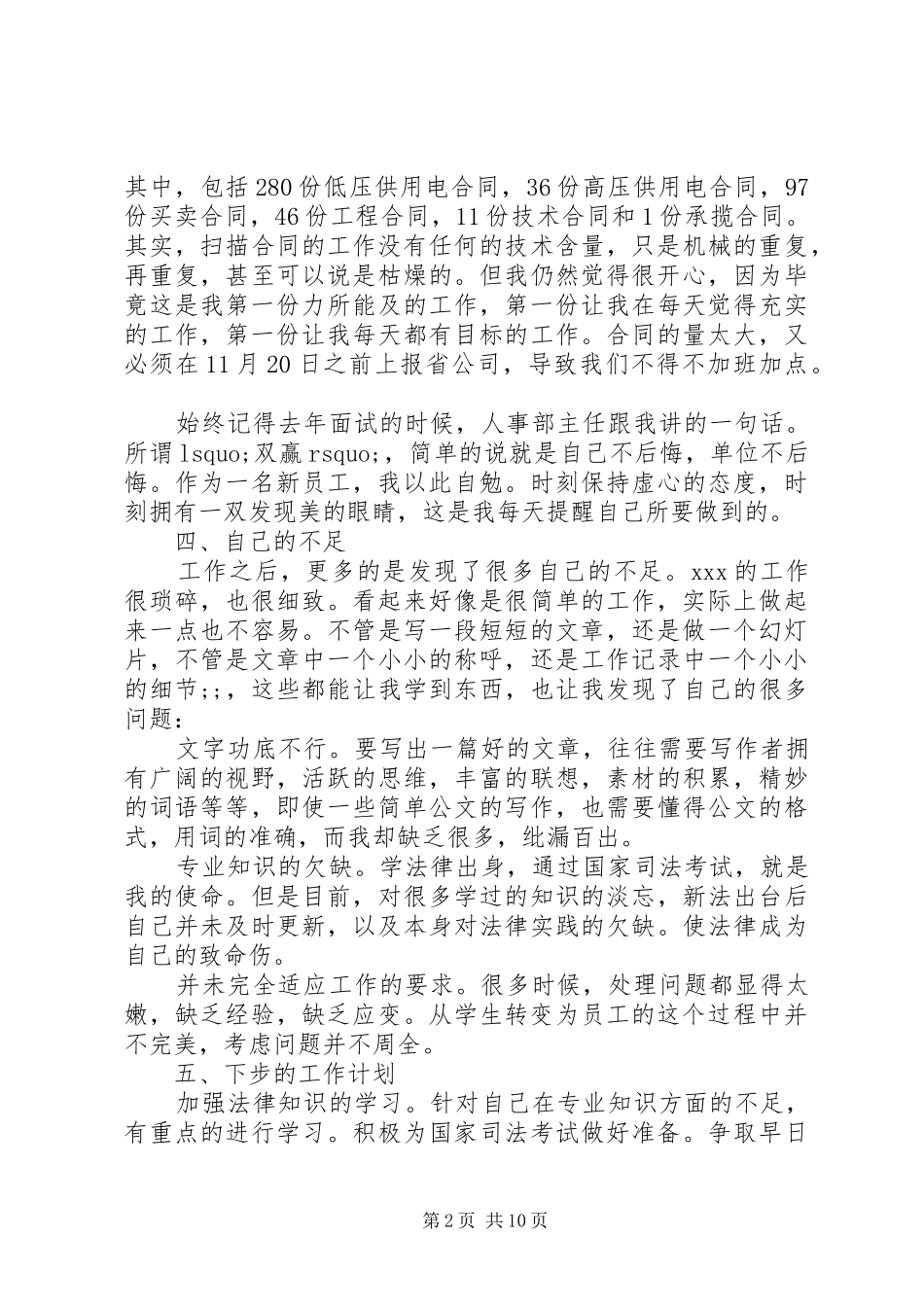 其中，包括280份低压供用电合同，36份高压供用电合同，97份买卖合同，46份工程合同，11份技术合同和1份承揽合同。其实，扫描合同的工作没有任何的技术含量，只是机械的重复，再重复，甚至可以说是枯燥的。但我仍然觉得很开心，因为毕竟这是我第一份力所能及的工作，第一份让我在每天觉得充实的工作，第一份让我每天都有目标的工作。合同的量太大，又必须在11月20日之前上报省公司，导致我们不得不加班加点。

始终记得去年面试的时候，人事部主任跟我讲的一句话。所谓lsquo;双赢rsquo;，简单的说就是自己不后悔，单位不后悔。作为一名新员工，我以此自勉。时刻保持虚心的态度，时刻拥有一双发现美的眼睛，这是我每天提醒自己所要做到的。

四、自己的不足

工作之后，更多的是发现了很多自己的不足。xxx的工作很琐碎，也很细致。看起来好像是很简单的工作，实际上做起来一点也不容易。不管是写一段短短的文章，还是做一个幻灯片，不管是文章中一个小小的称呼，还是工作记录中一个小小的细节;;，这些都能让我学到东西，也让我发现了自己的很多问题：

文字功底不行。要写出一篇好的文章，往往需要写作者拥有广阔的视野，活跃的思维，丰富的联想，素材的积累，精妙的词语等等，即使一些简单公文的写作，也需要懂得公文的格式，用词的准确，而我却缺乏很多，纰漏百出。

专业知识的欠缺。学法律出身，通过国家司法考试，就是我的使命。但是目前，对很多学过的知识的淡忘，新法出台后自己并未及时更新，以及本身对法律实践的欠缺。使法律成为自己的致命伤。

并未完全适应工作的要求。很多时候，处理问题都显得太嫩，缺乏经验，缺乏应变。从学生转变为员工的这个过程中并不完美，考虑问题并不周全。

五、下步的工作计划

加强法律知识的学习。针对自己在专业知识方面的不足，有重点的进行学习。积极为国家司法考试做好准备。争取早日

第2页 共10页